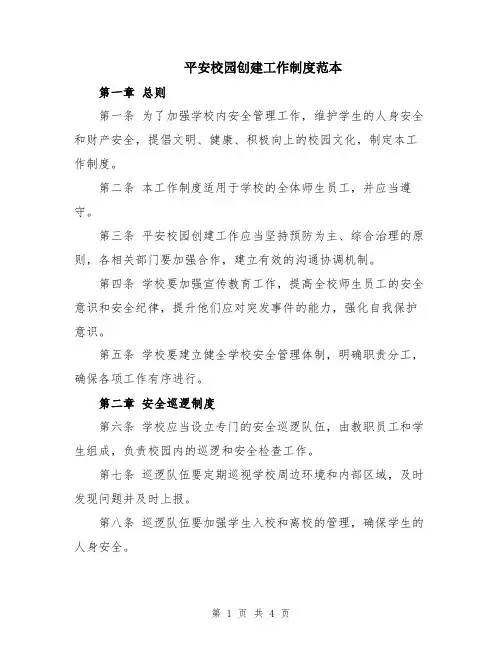 平安校园创建工作制度范本

第一章 总则

第一条 为了加强学校内安全管理工作，维护学生的人身安全和财产安全，提倡文明、健康、积极向上的校园文化，制定本工作制度。

第二条 本工作制度适用于学校的全体师生员工，并应当遵守。

第三条 平安校园创建工作应当坚持预防为主、综合治理的原则，各相关部门要加强合作，建立有效的沟通协调机制。

第四条 学校要加强宣传教育工作，提高全校师生员工的安全意识和安全纪律，提升他们应对突发事件的能力，强化自我保护意识。

第五条 学校要建立健全学校安全管理体制，明确职责分工，确保各项工作有序进行。

第二章 安全巡逻制度

第六条 学校应当设立专门的安全巡逻队伍，由教职员工和学生组成，负责校园内的巡逻和安全检查工作。

第七条 巡逻队伍要定期巡视学校周边环境和内部区域，及时发现问题并及时上报。

第八条 巡逻队伍要加强学生入校和离校的管理，确保学生的人身安全。

第 1 页 共 4 页